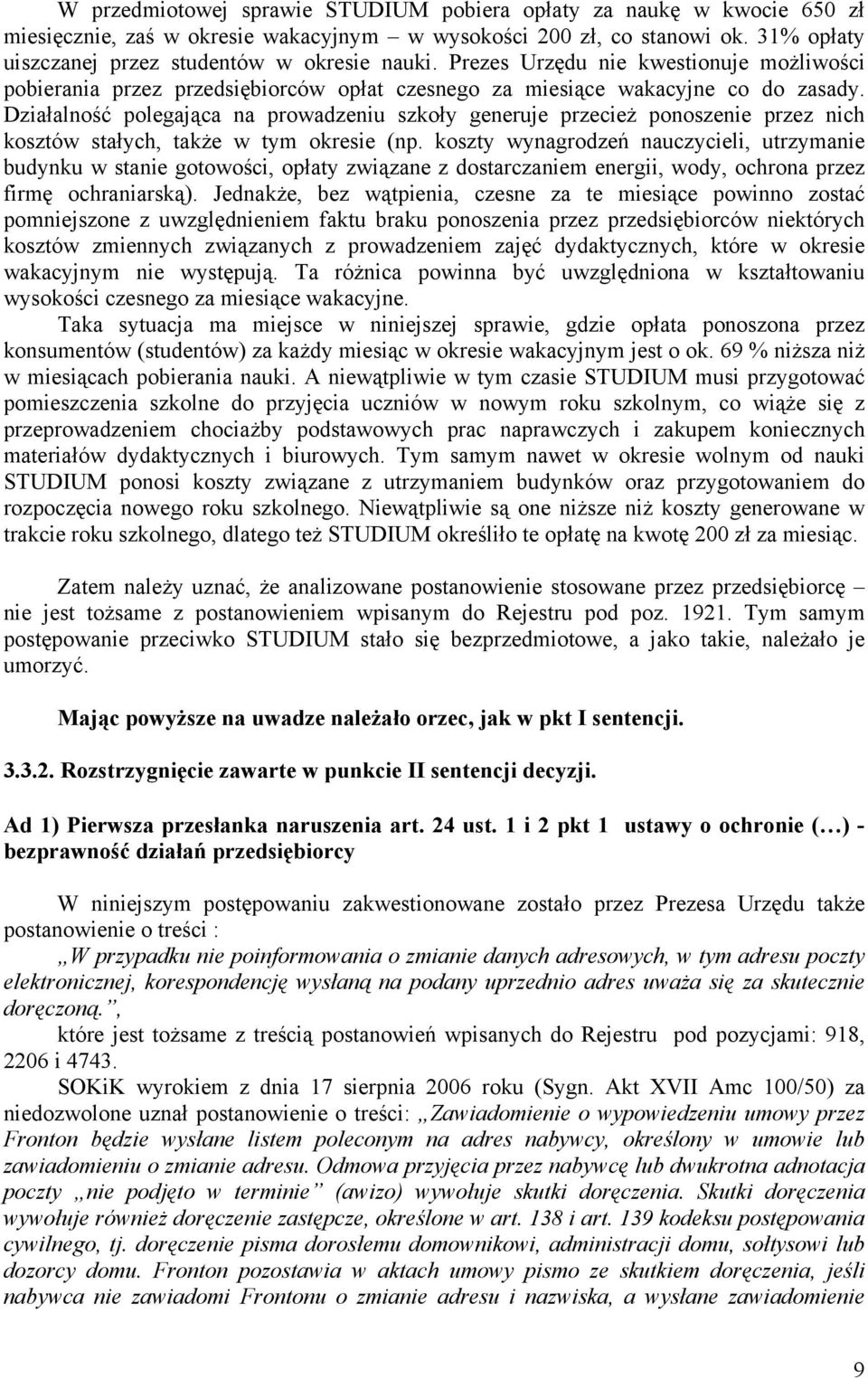 W przedmiotowej sprawie STUDIUM pobiera opłaty za naukę w kwocie 650 zł miesięcznie, zaś w okresie wakacyjnym – w wysokości 200 zł, co stanowi ok. 31% opłaty uiszczanej przez studentów w okresie nauki. Prezes Urzędu nie kwestionuje możliwości pobierania przez przedsiębiorców opłat czesnego za miesiące wakacyjne co do zasady. Działalność polegająca na prowadzeniu szkoły generuje przecież ponoszenie przez nich kosztów stałych, także w tym okresie (np. koszty wynagrodzeń nauczycieli, utrzymanie budynku w stanie gotowości, opłaty związane z dostarczaniem energii, wody, ochrona przez firmę ochraniarską). Jednakże, bez wątpienia, czesne za te miesiące powinno zostać pomniejszone z uwzględnieniem faktu braku ponoszenia przez przedsiębiorców niektórych kosztów zmiennych związanych z prowadzeniem zajęć dydaktycznych, które w okresie wakacyjnym nie występują. Ta różnica powinna być uwzględniona w kształtowaniu wysokości czesnego za miesiące wakacyjne.

Taka sytuacja ma miejsce w niniejszej sprawie, gdzie opłata ponoszona przez konsumentów (studentów) za każdy miesiąc w okresie wakacyjnym jest o ok. 69 % niższa niż w miesiącach pobierania nauki. A niewątpliwie w tym czasie STUDIUM musi przygotować pomieszczenia szkolne do przyjęcia uczniów w nowym roku szkolnym, co wiąże się z przeprowadzeniem chociażby podstawowych prac naprawczych i zakupem koniecznych materiałów dydaktycznych i biurowych. Tym samym nawet w okresie wolnym od nauki STUDIUM ponosi koszty związane z utrzymaniem budynków oraz przygotowaniem do rozpoczęcia nowego roku szkolnego. Niewątpliwie są one niższe niż koszty generowane w trakcie roku szkolnego, dlatego też STUDIUM określiło te opłatę na kwotę 200 zł za miesiąc.

Zatem należy uznać, że analizowane postanowienie stosowane przez przedsiębiorcę – nie jest tożsame z postanowieniem wpisanym do Rejestru pod poz. 1921. Tym samym postępowanie przeciwko STUDIUM stało się bezprzedmiotowe, a jako takie, należało je umorzyć.

Mając powyższe na uwadze należało orzec, jak w pkt I sentencji.

3.3.2. Rozstrzygnięcie zawarte w punkcie II sentencji decyzji.

Ad 1) Pierwsza przesłanka naruszenia art. 24 ust. 1 i 2 pkt 1 ustawy o ochronie (…) - bezprawność działań przedsiębiorcy

W niniejszym postępowaniu zakwestionowane zostało przez Prezesa Urzędu także postanowienie o treści :

„W przypadku nie poinformowania o zmianie danych adresowych, w tym adresu poczty elektronicznej, korespondencję wysłaną na podany uprzednio adres uważa się za skutecznie doręczoną.”,

które jest tożsame z treścią postanowień wpisanych do Rejestru pod pozycjami: 918, 2206 i 4743.

SOKiK wyrokiem z dnia 17 sierpnia 2006 roku (Sygn. Akt XVII Amc 100/50) za niedozwolone uznał postanowienie o treści: „Zawiadomienie o wypowiedzeniu umowy przez Fronton będzie wysłane listem poleconym na adres nabywcy, określony w umowie lub zawiadomieniu o zmianie adresu. Odmowa przyjęcia przez nabywcę lub dwukrotna adnotacja poczty „nie podjęto w terminie” (awizo) wywołuje skutki doręczenia. Skutki doręczenia wywołuje również doręczenie zastępcze, określone w art. 138 i art. 139 kodeksu postępowania cywilnego, tj. doręczenie pisma dorosłemu domownikowi, administracji domu, sołtysowi lub dozorcy domu. Fronton pozostawia w aktach umowy pismo ze skutkiem doręczenia, jeśli nabywca nie zawiadomi Frontonu o zmianie adresu i nazwiska, a wysłane zawiadomienie

9